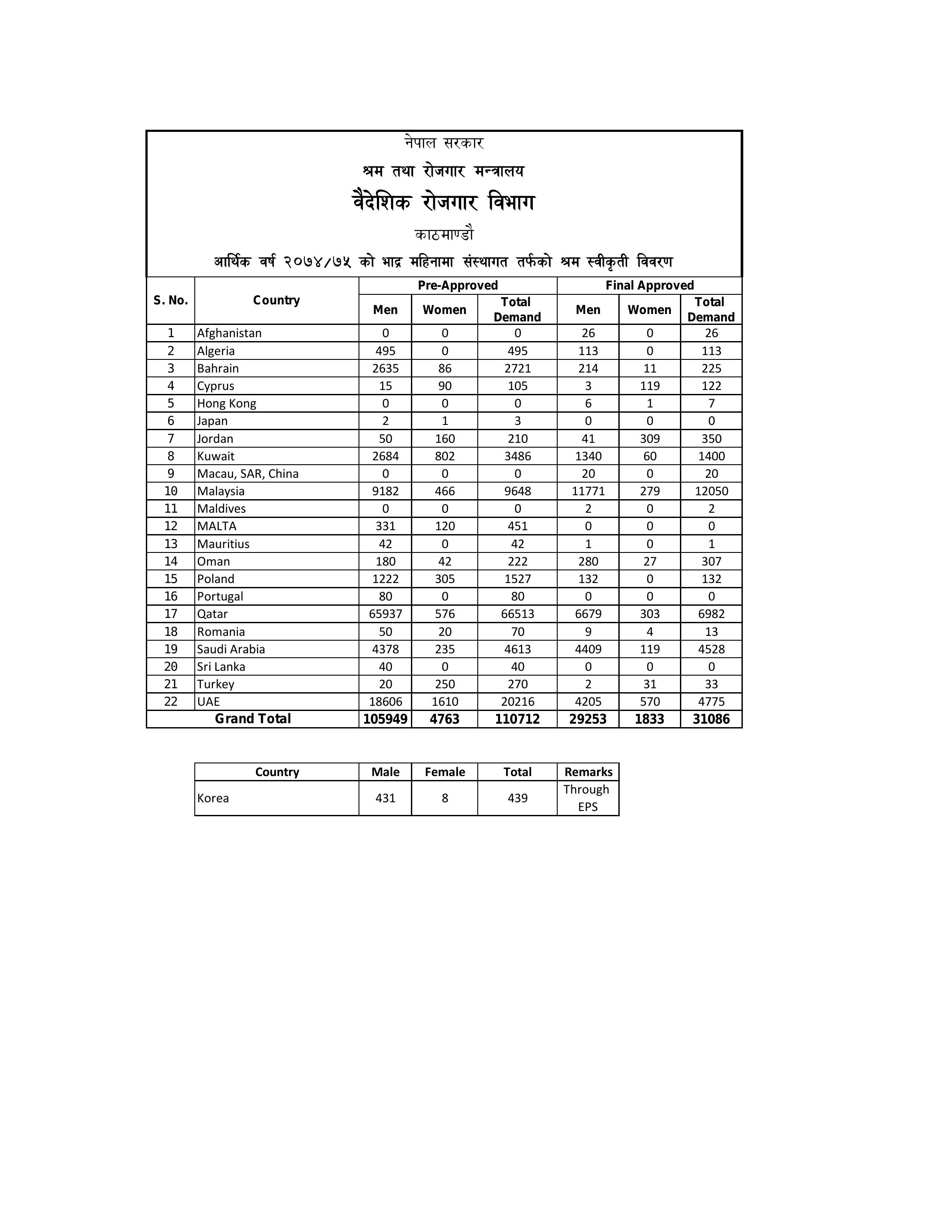 नेपाल सरकार

श्रम तथा रोजगार मन्त्रालय

वैदेशिक रोजगार विभाग

काठमाण्डौ

आर्थिक वर्ष २०७४/७५ को भाद्र महिनामा संस्थागत तर्फको श्रम स्वीकृती विवरण

| S. No. | Country | Pre-Approved Men | Pre-Approved Women | Pre-Approved Total Demand | Final Approved Men | Final Approved Women | Final Approved Total Demand |
|---|---|---|---|---|---|---|---|
| 1 | Afghanistan | 0 | 0 | 0 | 26 | 0 | 26 |
| 2 | Algeria | 495 | 0 | 495 | 113 | 0 | 113 |
| 3 | Bahrain | 2635 | 86 | 2721 | 214 | 11 | 225 |
| 4 | Cyprus | 15 | 90 | 105 | 3 | 119 | 122 |
| 5 | Hong Kong | 0 | 0 | 0 | 6 | 1 | 7 |
| 6 | Japan | 2 | 1 | 3 | 0 | 0 | 0 |
| 7 | Jordan | 50 | 160 | 210 | 41 | 309 | 350 |
| 8 | Kuwait | 2684 | 802 | 3486 | 1340 | 60 | 1400 |
| 9 | Macau, SAR, China | 0 | 0 | 0 | 20 | 0 | 20 |
| 10 | Malaysia | 9182 | 466 | 9648 | 11771 | 279 | 12050 |
| 11 | Maldives | 0 | 0 | 0 | 2 | 0 | 2 |
| 12 | MALTA | 331 | 120 | 451 | 0 | 0 | 0 |
| 13 | Mauritius | 42 | 0 | 42 | 1 | 0 | 1 |
| 14 | Oman | 180 | 42 | 222 | 280 | 27 | 307 |
| 15 | Poland | 1222 | 305 | 1527 | 132 | 0 | 132 |
| 16 | Portugal | 80 | 0 | 80 | 0 | 0 | 0 |
| 17 | Qatar | 65937 | 576 | 66513 | 6679 | 303 | 6982 |
| 18 | Romania | 50 | 20 | 70 | 9 | 4 | 13 |
| 19 | Saudi Arabia | 4378 | 235 | 4613 | 4409 | 119 | 4528 |
| 20 | Sri Lanka | 40 | 0 | 40 | 0 | 0 | 0 |
| 21 | Turkey | 20 | 250 | 270 | 2 | 31 | 33 |
| 22 | UAE | 18606 | 1610 | 20216 | 4205 | 570 | 4775 |
| Grand Total | | 105949 | 4763 | 110712 | 29253 | 1833 | 31086 |

| Country | Male | Female | Total | Remarks |
|---|---|---|---|---|
| Korea | 431 | 8 | 439 | Through EPS |